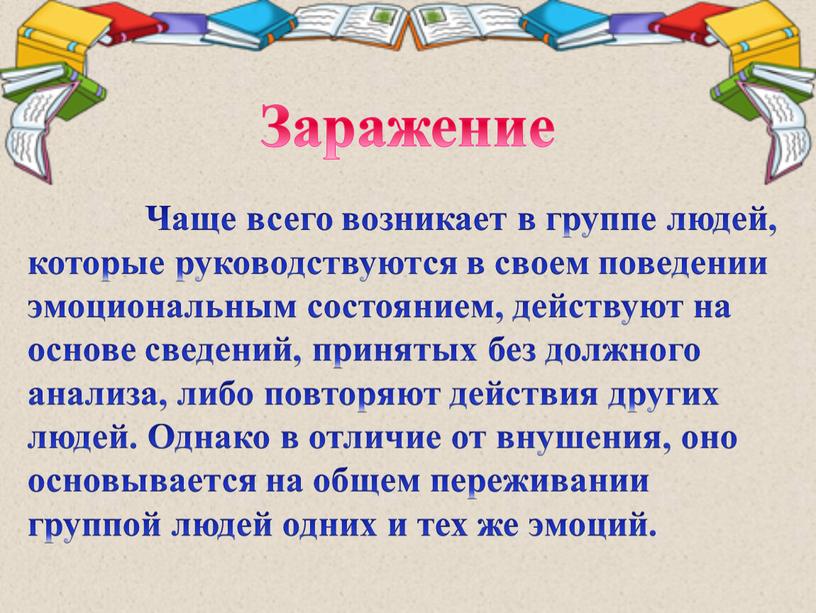 Заражение

Чаще всего возникает в группе людей, которые руководствуются в своем поведении эмоциональным состоянием, действуют на основе сведений, принятых без должного анализа, либо повторяют действия других людей. Однако в отличие от внушения, оно основывается на общем переживании группой людей одних и тех же эмоций.